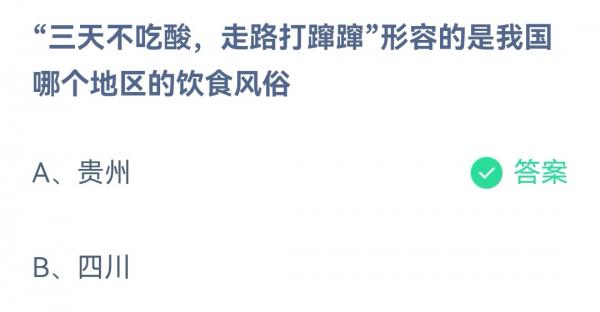 “三天不吃酸，走路打蹿蹿”形容的是我国哪个地区的饮食风俗

A、贵州

答案

B、四川